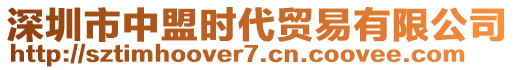 深圳市中盟时代贸易有限公司
http://sztimhoover7.cn.coovee.com